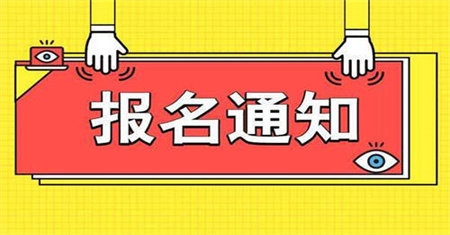 报名通知